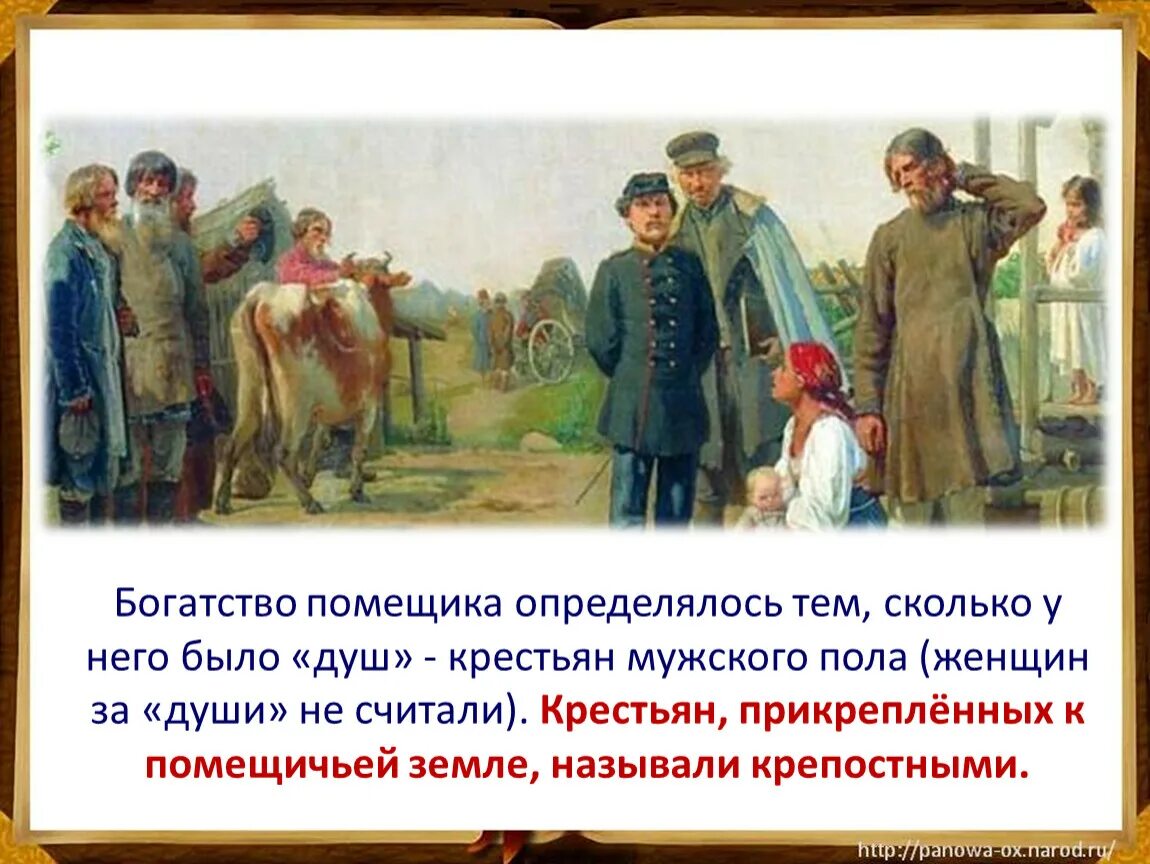 Богатство помещика определялось тем, сколько у него было «душ» - крестьян мужского пола (женщин за «души» не считали). Крестьян, прикреплённых к помещичьей земле, называли крепостными.

http://panowa-ox.narod.ru/